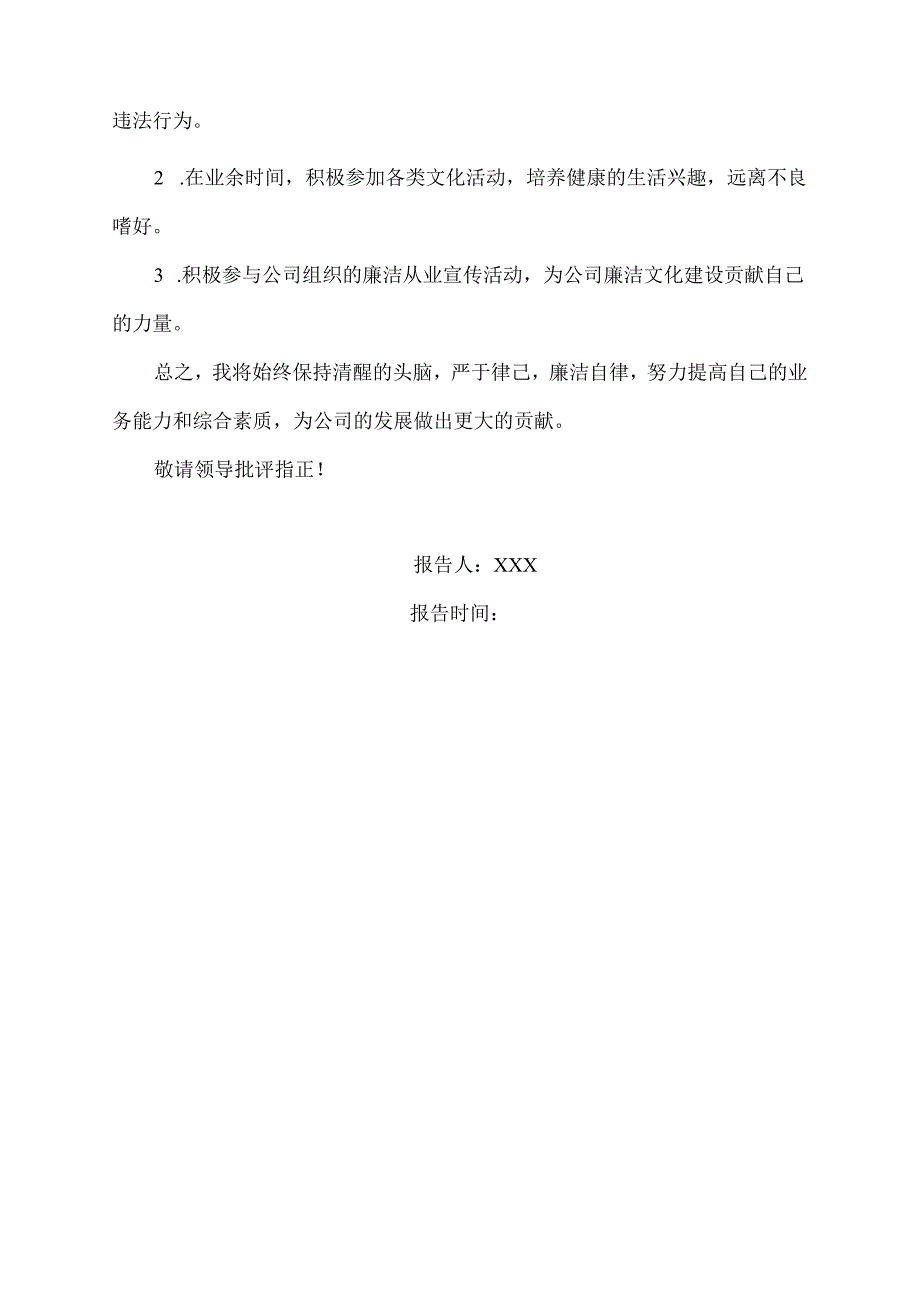 违法行为。

2 .在业余时间，积极参加各类文化活动，培养健康的生活兴趣，远离不良嗜好。

3 .积极参与公司组织的廉洁从业宣传活动，为公司廉洁文化建设贡献自己的力量。

总之，我将始终保持清醒的头脑，严于律己，廉洁自律，努力提高自己的业务能力和综合素质，为公司的发展做出更大的贡献。

敬请领导批评指正！

报告人：XXX

报告时间：